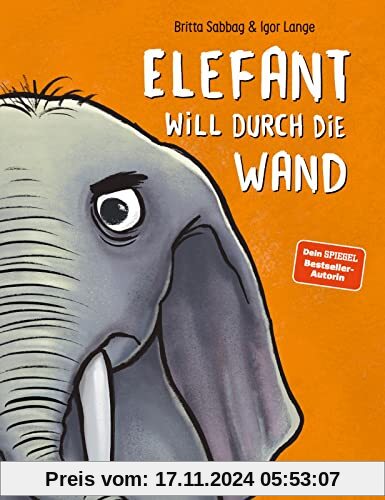 Britta Sabbag & Igor Lange

ELEFANT WILL DURCH DIE WAND

Dein SPIEGEL Bestseller-Autorin

Preis vom: 17.11.2024 05:53:07